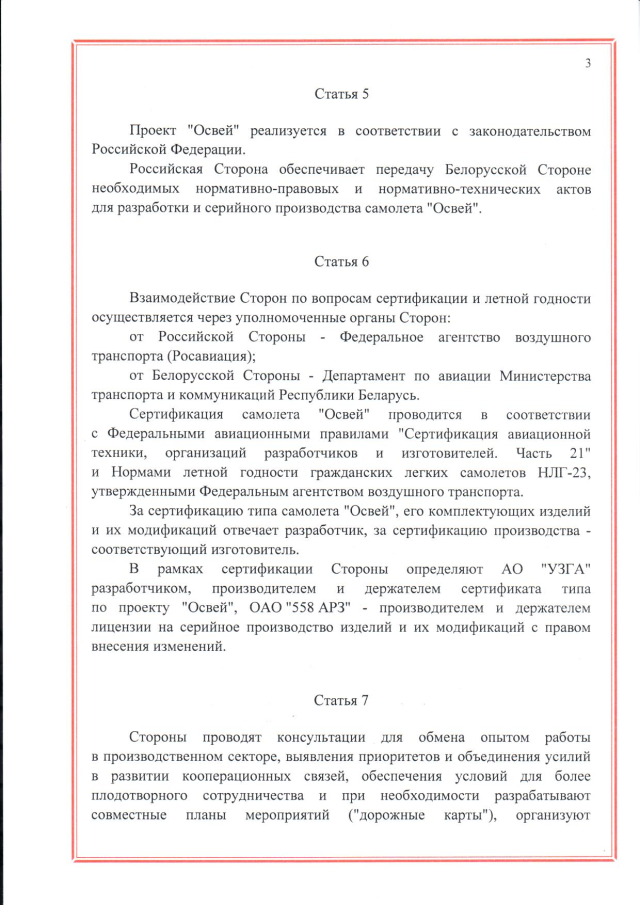 3

Статья 5

Проект "Освей" реализуется в соответствии с законодательством Российской Федерации.

Российская Сторона обеспечивает передачу Белорусской Стороне необходимых нормативно-правовых и нормативно-технических актов для разработки и серийного производства самолета "Освей".

Статья 6

Взаимодействие Сторон по вопросам сертификации и летной годности осуществляется через уполномоченные органы Сторон:

от Российской Стороны - Федеральное агентство воздушного транспорта (Росавиация);

от Белорусской Стороны - Департамент по авиации Министерства транспорта и коммуникаций Республики Беларусь.

Сертификация самолета "Освей" проводится в соответствии с Федеральными авиационными правилами "Сертификация авиационной техники, организаций разработчиков и изготовителей. Часть 21" и Нормами летной годности гражданских легких самолетов НЛГ-23, утвержденными Федеральным агентством воздушного транспорта.

За сертификацию типа самолета "Освей", его комплектующих изделий и их модификаций отвечает разработчик, за сертификацию производства - соответствующий изготовитель.

В рамках сертификации Стороны определяют АО "УЗГА" разработчиком, производителем и держателем сертификата типа по проекту "Освей", ОАО "558 АРЗ" - производителем и держателем лицензии на серийное производство изделий и их модификаций с правом внесения изменений.

Статья 7

Стороны проводят консультации для обмена опытом работы в производственном секторе, выявления приоритетов и объединения усилий в развитии кооперационных связей, обеспечения условий для более плодотворного сотрудничества и при необходимости разрабатывают совместные планы мероприятий ("дорожные карты"), организуют